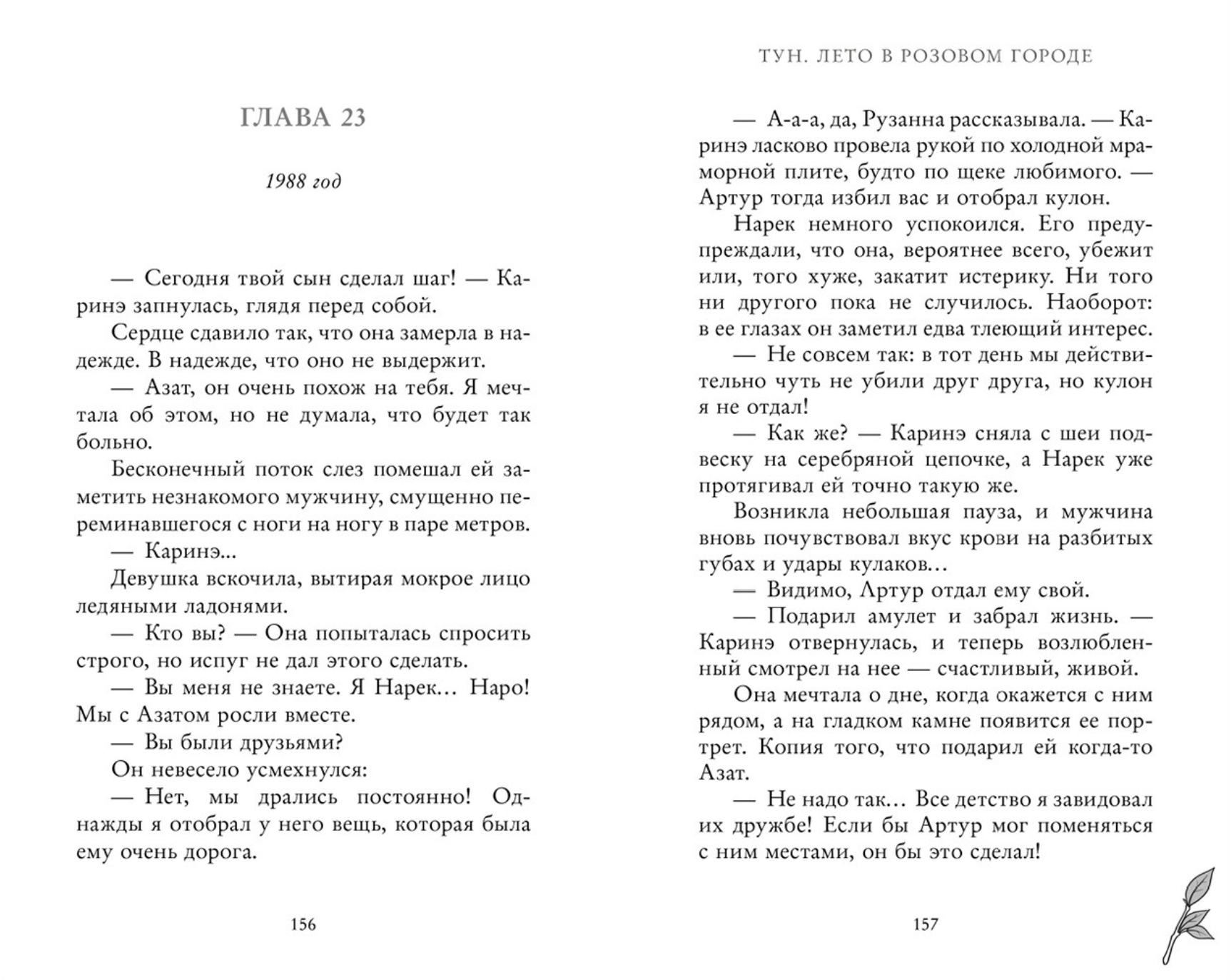 ГЛАВА 23

1988 год

— Сегодня твой сын сделал шаг! — Каринэ запнулась, глядя перед собой.

Сердце сдавило так, что она замерла в надежде. В надежде, что оно не выдержит.

— Азат, он очень похож на тебя. Я мечтала об этом, но не думала, что будет так больно.

Бесконечный поток слез помешал ей заметить незнакомого мужчину, смущенно переминавшегося с ноги на ногу в паре метров.

— Каринэ...

Девушка вскочила, вытирая мокрое лицо ледяными ладонями.

— Кто вы? — Она попыталась спросить строго, но испуг не дал этого сделать.

— Вы меня не знаете. Я Нарек... Наро! Мы с Азатом росли вместе.

— Вы были друзьями?

Он невесело усмехнулся:

— Нет, мы дрались постоянно! Однажды я отобрал у него вещь, которая была ему очень дорога.

156

ТУН. ЛЕТО В РОЗОВОМ ГОРОДЕ

— А-а-а, да, Рузанна рассказывала. — Каринэ ласково провела рукой по холодной мраморной плите, будто по щеке любимого. — Артур тогда избил вас и отобрал кулон.

Нарек немного успокоился. Его предупреждали, что она, вероятнее всего, убежит или, того хуже, закатит истерику. Ни того ни другого пока не случилось. Наоборот: в ее глазах он заметил едва тлеющий интерес.

— Не совсем так: в тот день мы действительно чуть не убили друг друга, но кулон я не отдал!

— Как же? — Каринэ сняла с шеи подвеску на серебряной цепочке, а Нарек уже протягивал ей точно такую же.

Возникла небольшая пауза, и мужчина вновь почувствовал вкус крови на разбитых губах и удары кулаков...

— Видимо, Артур отдал ему свой.

— Подарил амулет и забрал жизнь. — Каринэ отвернулась, и теперь возлюбленный смотрел на нее — счастливый, живой.

Она мечтала о дне, когда окажется с ним рядом, а на гладком камне появится ее портрет. Копия того, что подарил ей когда-то Азат.

— Не надо так... Все детство я завидовал их дружбе! Если бы Артур мог поменяться с ним местами, он бы это сделал!

157